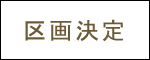 区画決定